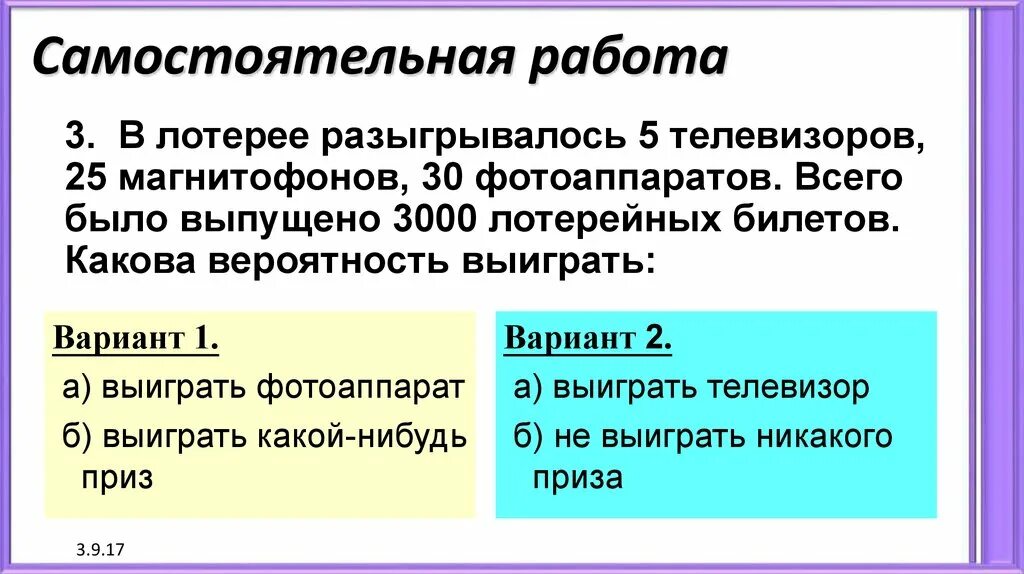 Самостоятельная работа

3. В лотерее разыгрывалось 5 телевизоров, 25 магнитофонов, 30 фотоаппаратов. Всего было выпущено 3000 лотерейных билетов. Какова вероятность выиграть:

Вариант 1.
а) выиграть фотоаппарат
б) выиграть какой-нибудь приз

Вариант 2.
а) выиграть телевизор
б) не выиграть никакого приза

3.9.17